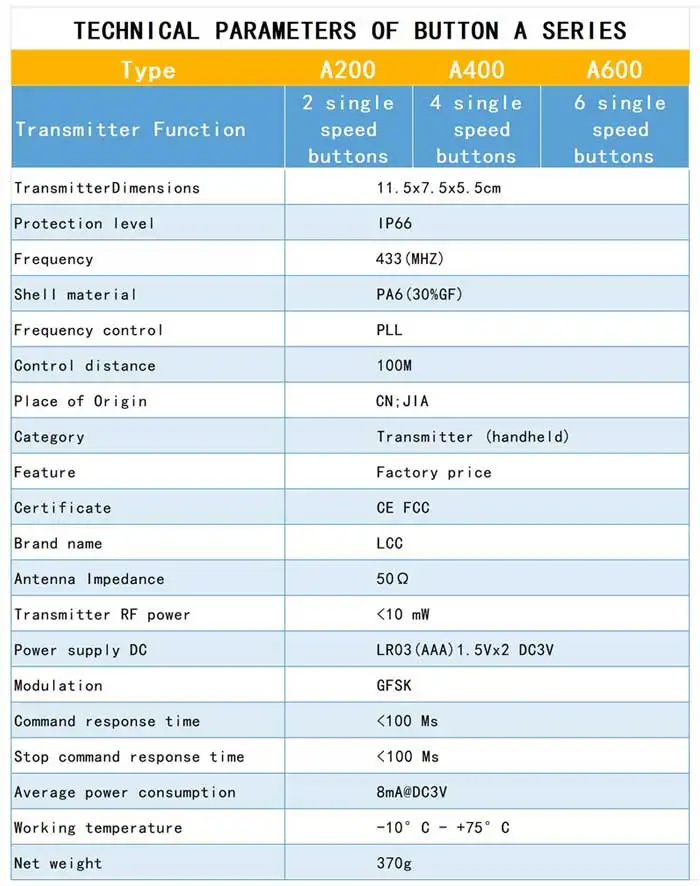 TECHNICAL PARAMETERS OF BUTTON A SERIES

| Type | A200 | A400 | A600 |
|---|---|---|---|
| Transmitter Function | 2 single speed buttons | 4 single speed buttons | 6 single speed buttons |
| TransmitterDimensions | 11.5x7.5x5.5cm | | |
| Protection level | IP66 | | |
| Frequency | 433(MHZ) | | |
| Shell material | PA6(30%GF) | | |
| Frequency control | PLL | | |
| Control distance | 100M | | |
| Place of Origin | CN;JIA | | |
| Category | Transmitter (handheld) | | |
| Feature | Factory price | | |
| Certificate | CE FCC | | |
| Brand name | LCC | | |
| Antenna Impedance | 50Ω | | |
| Transmitter RF power | <10 mW | | |
| Power supply DC | LR03(AAA)1.5Vx2 DC3V | | |
| Modulation | GFSK | | |
| Command response time | <100 Ms | | |
| Stop command response time | <100 Ms | | |
| Average power consumption | 8mA@DC3V | | |
| Working temperature | -10° C - +75° C | | |
| Net weight | 370g | | |